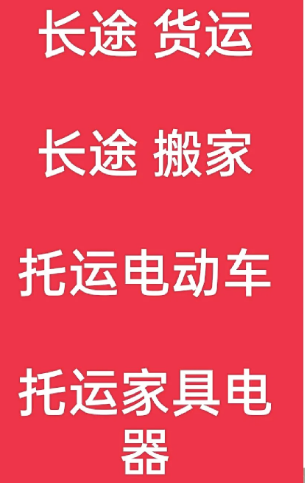 长途 货运

长途 搬家

托运电动车

托运家具电器